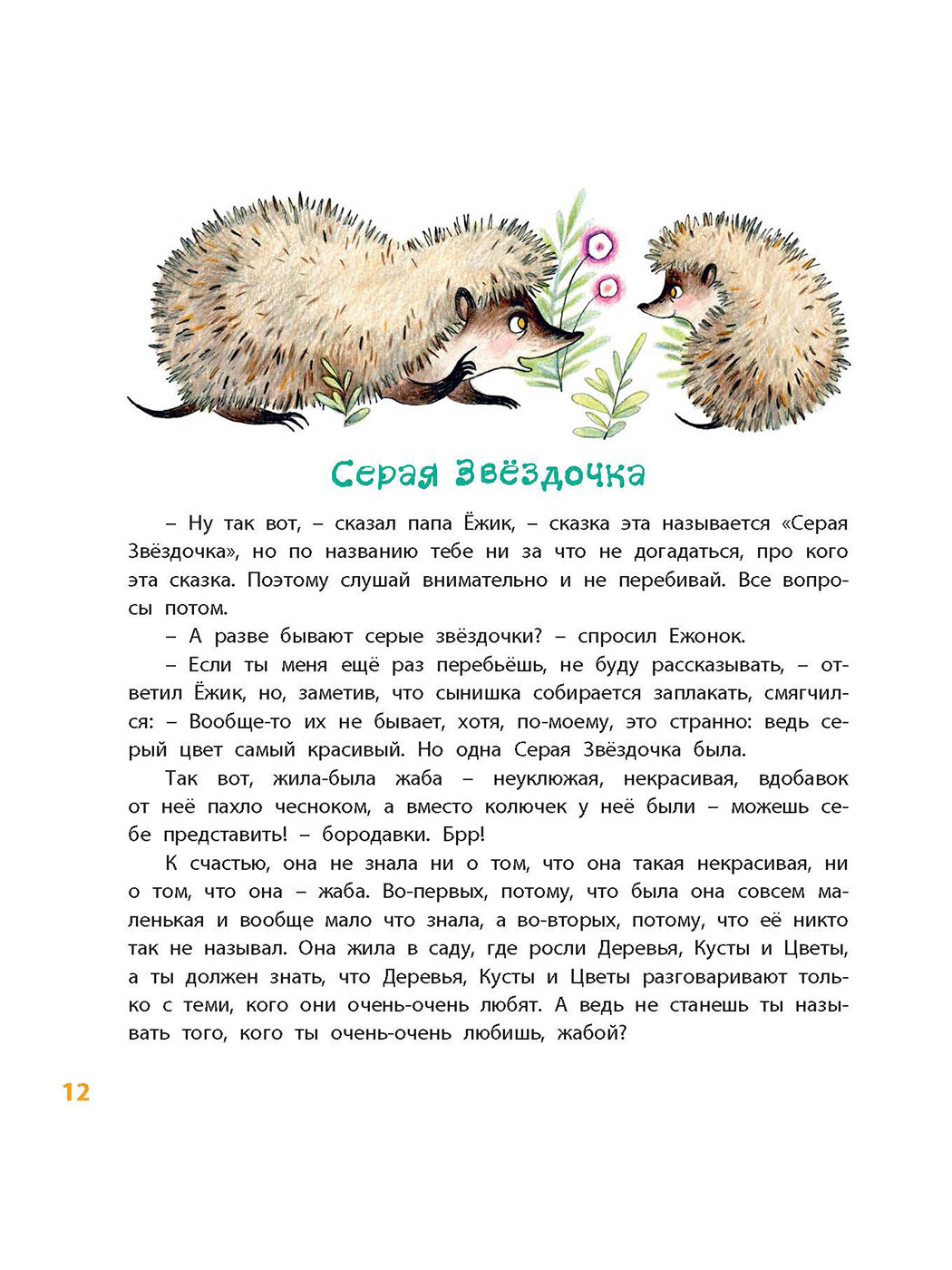 Серая Звёздочка

– Ну так вот, – сказал папа Ёжик, – сказка эта называется «Серая Звёздочка», но по названию тебе ни за что не догадаться, про кого эта сказка. Поэтому слушай внимательно и не перебивай. Все вопросы потом.

– А разве бывают серые звёздочки? – спросил Ежонок.

– Если ты меня ещё раз перебьёшь, не буду рассказывать, – ответил Ёжик, но, заметив, что сынишка собирается заплакать, смягчился: – Вообще-то их не бывает, хотя, по-моему, это странно: ведь серый цвет самый красивый. Но одна Серая Звёздочка была.

Так вот, жила-была жаба – неуклюжая, некрасивая, вдобавок от неё пахло чесноком, а вместо колючек у неё были – можешь себе представить! – бородавки. Брр!

К счастью, она не знала ни о том, что она такая некрасивая, ни о том, что она – жаба. Во-первых, потому, что была она совсем маленькая и вообще мало что знала, а во-вторых, потому, что её никто так не называл. Она жила в саду, где росли Деревья, Кусты и Цветы, а ты должен знать, что Деревья, Кусты и Цветы разговаривают только с теми, кого они очень-очень любят. А ведь не станешь ты называть того, кого ты очень-очень любишь, жабой?

12